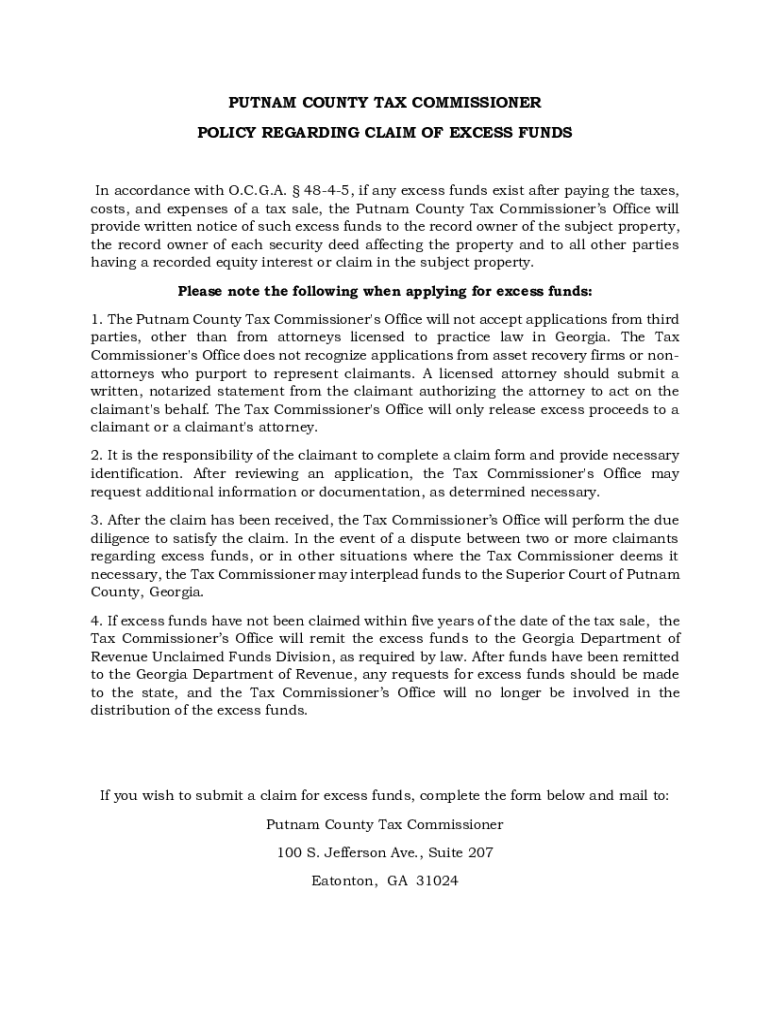 PUTNAM COUNTY TAX COMMISSIONER

POLICY REGARDING CLAIM OF EXCESS FUNDS

In accordance with O.C.G.A. § 48-4-5, if any excess funds exist after paying the taxes, costs, and expenses of a tax sale, the Putnam County Tax Commissioner's Office will provide written notice of such excess funds to the record owner of the subject property, the record owner of each security deed affecting the property and to all other parties having a recorded equity interest or claim in the subject property.

Please note the following when applying for excess funds:

1. The Putnam County Tax Commissioner's Office will not accept applications from third parties, other than from attorneys licensed to practice law in Georgia. The Tax Commissioner's Office does not recognize applications from asset recovery firms or non-attorneys who purport to represent claimants. A licensed attorney should submit a written, notarized statement from the claimant authorizing the attorney to act on the claimant's behalf. The Tax Commissioner's Office will only release excess proceeds to a claimant or a claimant's attorney.

2. It is the responsibility of the claimant to complete a claim form and provide necessary identification. After reviewing an application, the Tax Commissioner's Office may request additional information or documentation, as determined necessary.

3. After the claim has been received, the Tax Commissioner's Office will perform the due diligence to satisfy the claim. In the event of a dispute between two or more claimants regarding excess funds, or in other situations where the Tax Commissioner deems it necessary, the Tax Commissioner may interplead funds to the Superior Court of Putnam County, Georgia.

4. If excess funds have not been claimed within five years of the date of the tax sale, the Tax Commissioner's Office will remit the excess funds to the Georgia Department of Revenue Unclaimed Funds Division, as required by law. After funds have been remitted to the Georgia Department of Revenue, any requests for excess funds should be made to the state, and the Tax Commissioner's Office will no longer be involved in the distribution of the excess funds.

If you wish to submit a claim for excess funds, complete the form below and mail to:

Putnam County Tax Commissioner

100 S. Jefferson Ave., Suite 207

Eatonton, GA 31024